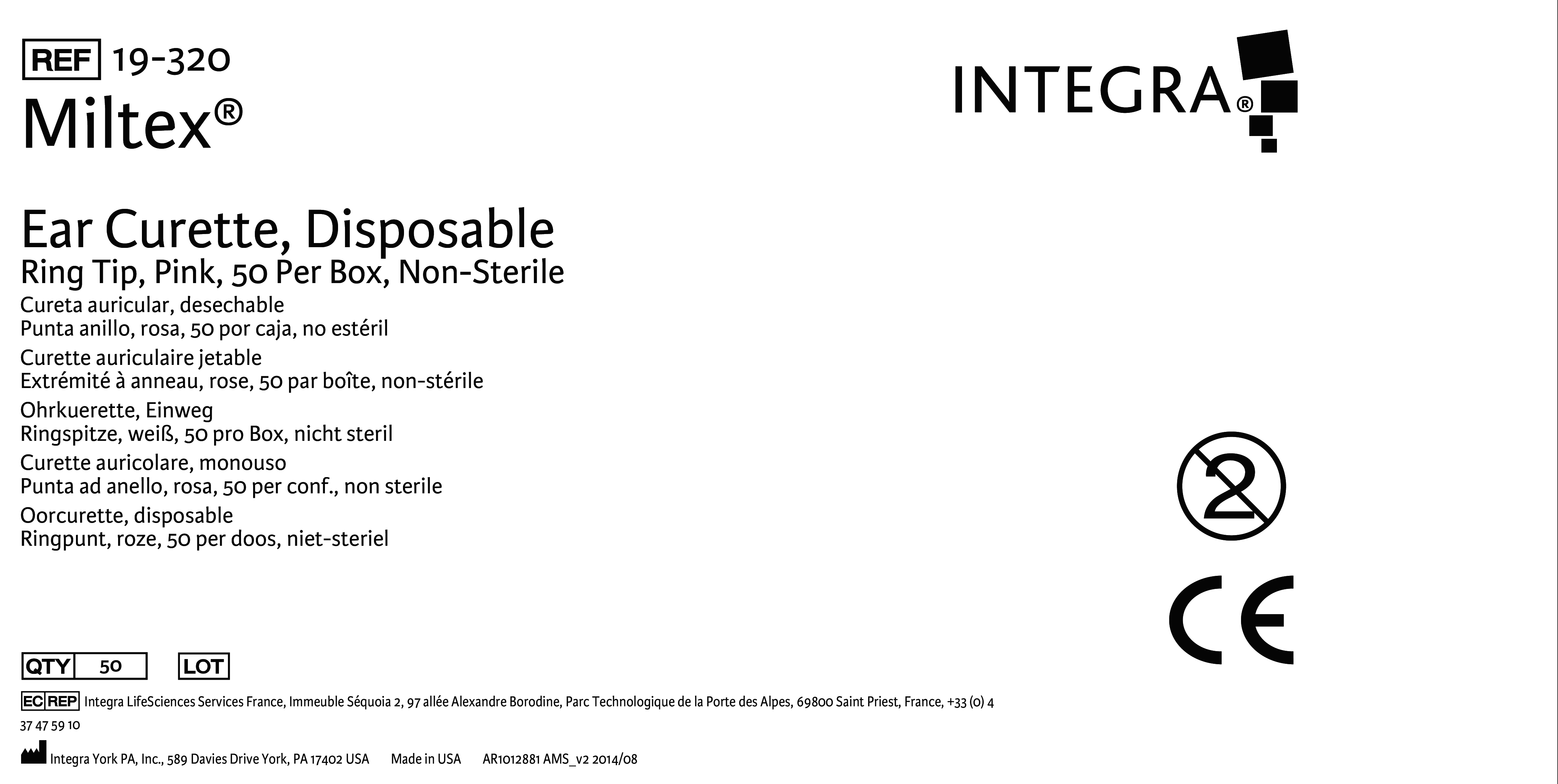 REF 19-320
Miltex®

INTEGRA®

Ear Curette, Disposable
Ring Tip, Pink, 50 Per Box, Non-Sterile
Cureta auricular, desechable
Punta anillo, rosa, 50 por caja, no estéril
Curette auriculaire jetable
Extrémité à anneau, rose, 50 par boîte, non-stérile
Ohrkuerette, Einweg
Ringspitze, weiß, 50 pro Box, nicht steril
Curette auricolare, monouso
Punta ad anello, rosa, 50 per conf., non sterile
Oorcurette, disposable
Ringpunt, roze, 50 per doos, niet-steriel

2

CE

QTY 50 LOT

EC REP Integra LifeSciences Services France, Immeuble Séquoia 2, 97 allée Alexandre Borodine, Parc Technologique de la Porte des Alpes, 69800 Saint Priest, France, +33 (0) 4 37 47 59 10

Integra York PA, Inc., 589 Davies Drive York, PA 17402 USA Made in USA AR1012881 AMS_v2 2014/08